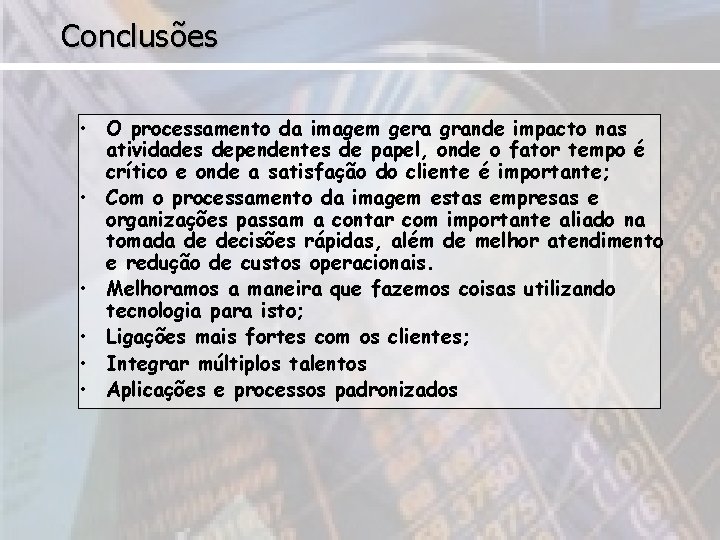 Conclusões

• O processamento da imagem gera grande impacto nas atividades dependentes de papel, onde o fator tempo é crítico e onde a satisfação do cliente é importante;
• Com o processamento da imagem estas empresas e organizações passam a contar com importante aliado na tomada de decisões rápidas, além de melhor atendimento e redução de custos operacionais.
• Melhoramos a maneira que fazemos coisas utilizando tecnologia para isto;
• Ligações mais fortes com os clientes;
• Integrar múltiplos talentos
• Aplicações e processos padronizados